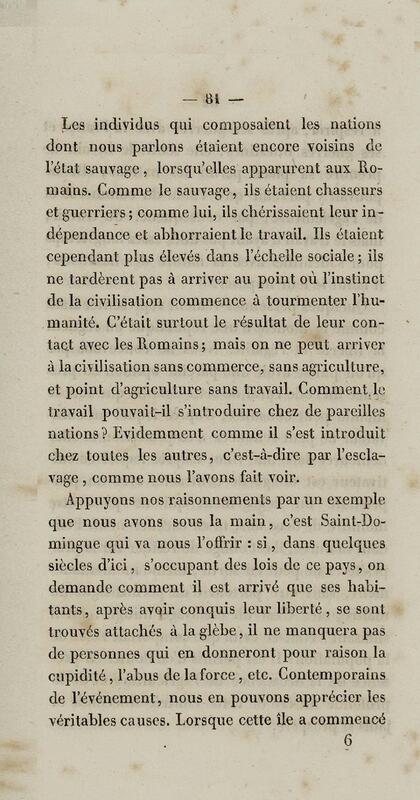 — 81 —

Les individus qui composaient les nations dont nous parlons étaient encore voisins de l'état sauvage, lorsqu'elles apparurent aux Romains. Comme le sauvage, ils étaient chasseurs et guerriers; comme lui, ils chérissaient leur indépendance et abhorraient le travail. Ils étaient cependant plus élevés dans l'échelle sociale; ils ne tardèrent pas à arriver au point où l'instinct de la civilisation commence à tourmenter l'humanité. C'était surtout le résultat de leur contact avec les Romains; mais on ne peut arriver à la civilisation sans commerce, sans agriculture, et point d'agriculture sans travail. Comment le travail pouvait-il s'introduire chez de pareilles nations? Evidemment comme il s'est introduit chez toutes les autres, c'est-à-dire par l'esclavage, comme nous l'avons fait voir.

Appuyons nos raisonnements par un exemple que nous avons sous la main, c'est Saint-Domingue qui va nous l'offrir : si, dans quelques siècles d'ici, s'occupant des lois de ce pays, on demande comment il est arrivé que ses habitants, après avoir conquis leur liberté, se sont trouvés attachés à la glèbe, il ne manquera pas de personnes qui en donneront pour raison la cupidité, l'abus de la force, etc. Contemporains de l'événement, nous en pouvons apprécier les véritables causes. Lorsque cette île a commencé

6